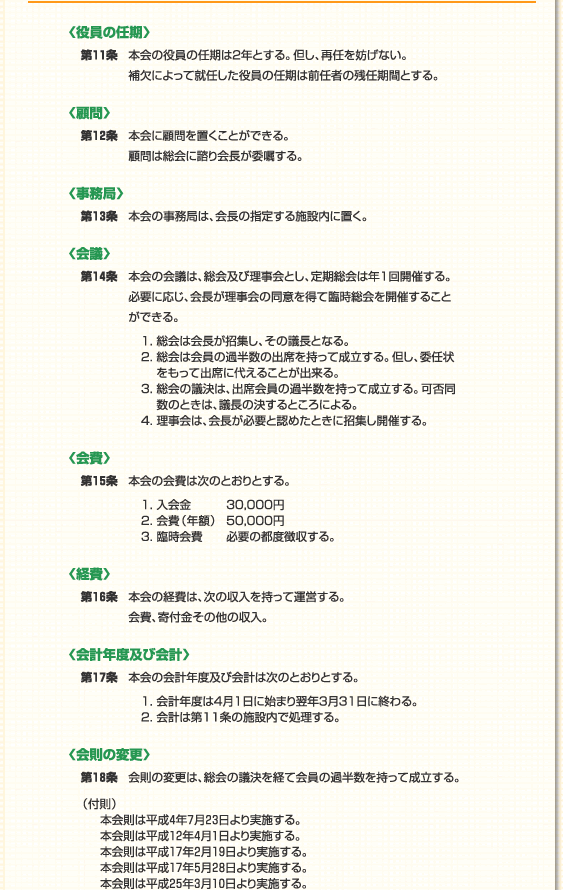 〈役員の任期〉

第11条　本会の役員の任期は2年とする。但し、再任を妨げない。
補欠によって就任した役員の任期は前任者の残任期間とする。

〈顧問〉

第12条　本会に顧問を置くことができる。
顧問は総会に諮り会長が委嘱する。

〈事務局〉

第13条　本会の事務局は、会長の指定する施設内に置く。

〈会議〉

第14条　本会の会議は、総会及び理事会とし、定期総会は年1回開催する。
必要に応じ、会長が理事会の同意を得て臨時総会を開催することができる。

1. 総会は会長が招集し、その議長となる。
2. 総会は会員の過半数の出席を持って成立する。但し、委任状をもって出席に代えることが出来る。
3. 総会の議決は、出席会員の過半数を持って成立する。可否同数のときは、議長の決するところによる。
4. 理事会は、会長が必要と認めたときに招集し開催する。

〈会費〉

第15条　本会の会費は次のとおりとする。

1. 入会金　30,000円
2. 会費（年額）　50,000円
3. 臨時会費　必要の都度徴収する。

〈経費〉

第16条　本会の経費は、次の収入を持って運営する。
会費、寄付金その他の収入。

〈会計年度及び会計〉

第17条　本会の会計年度及び会計は次のとおりとする。

1. 会計年度は4月1日に始まり翌年3月31日に終わる。
2. 会計は第11条の施設内で処理する。

〈会則の変更〉

第18条　会則の変更は、総会の議決を経て会員の過半数を持って成立する。

（付則）
本会則は平成4年7月23日より実施する。
本会則は平成12年4月1日より実施する。
本会則は平成17年2月19日より実施する。
本会則は平成17年5月28日より実施する。
本会則は平成25年3月10日より実施する。